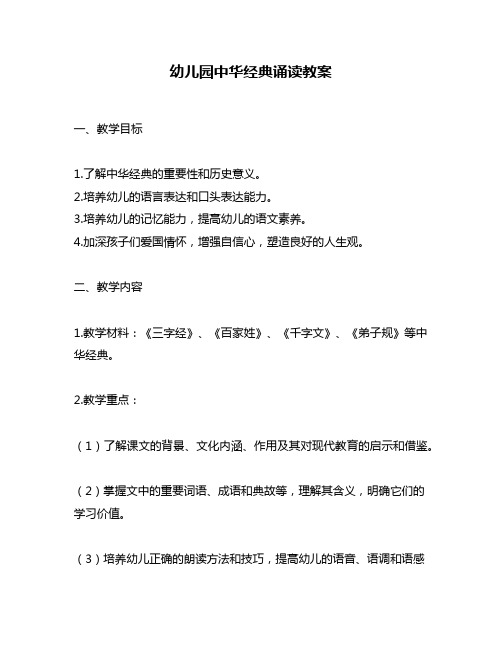 幼儿园中华经典诵读教案

一、教学目标

1.了解中华经典的重要性和历史意义。
2.培养幼儿的语言表达和口头表达能力。
3.培养幼儿的记忆能力，提高幼儿的语文素养。
4.加深孩子们爱国情怀，增强自信心，塑造良好的人生观。

二、教学内容

1.教学材料：《三字经》、《百家姓》、《千字文》、《弟子规》等中华经典。

2.教学重点：

（1）了解课文的背景、文化内涵、作用及其对现代教育的启示和借鉴。

（2）掌握文中的重要词语、成语和典故等，理解其含义，明确它们的学习价值。

（3）培养幼儿正确的朗读方法和技巧，提高幼儿的语音、语调和语感